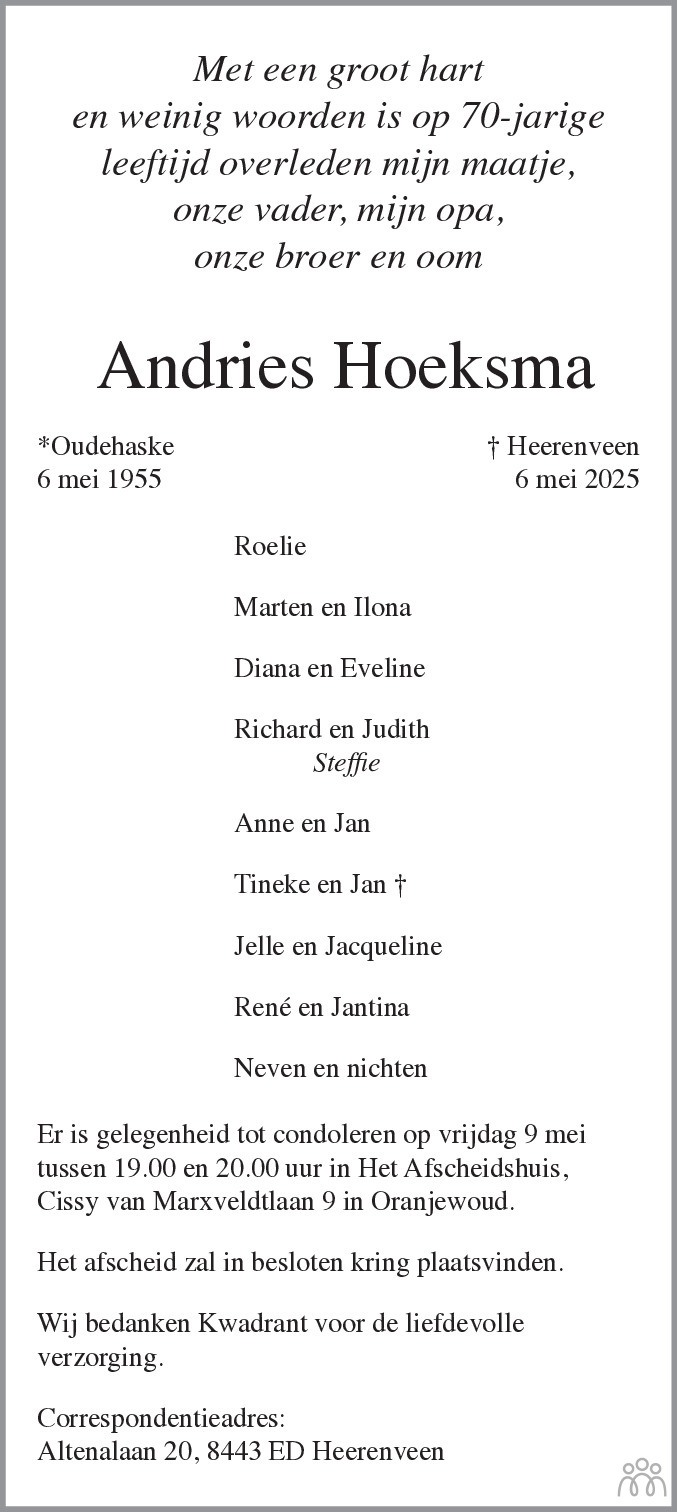 Met een groot hart
en weinig woorden is op 70-jarige
leeftijd overleden mijn maatje,
onze vader, mijn opa,
onze broer en oom

Andries Hoeksma

*Oudehaske
6 mei 1955

† Heerenveen
6 mei 2025

Roelie

Marten en Ilona

Diana en Eveline

Richard en Judith
Steffie

Anne en Jan

Tineke en Jan †

Jelle en Jacqueline

René en Jantina

Neven en nichten

Er is gelegenheid tot condoleren op vrijdag 9 mei tussen 19.00 en 20.00 uur in Het Afscheidshuis, Cissy van Marxveldtlaan 9 in Oranjewoud.

Het afscheid zal in besloten kring plaatsvinden.

Wij bedanken Kwadrant voor de liefdevolle verzorging.

Correspondentieadres:
Altenalaan 20, 8443 ED Heerenveen